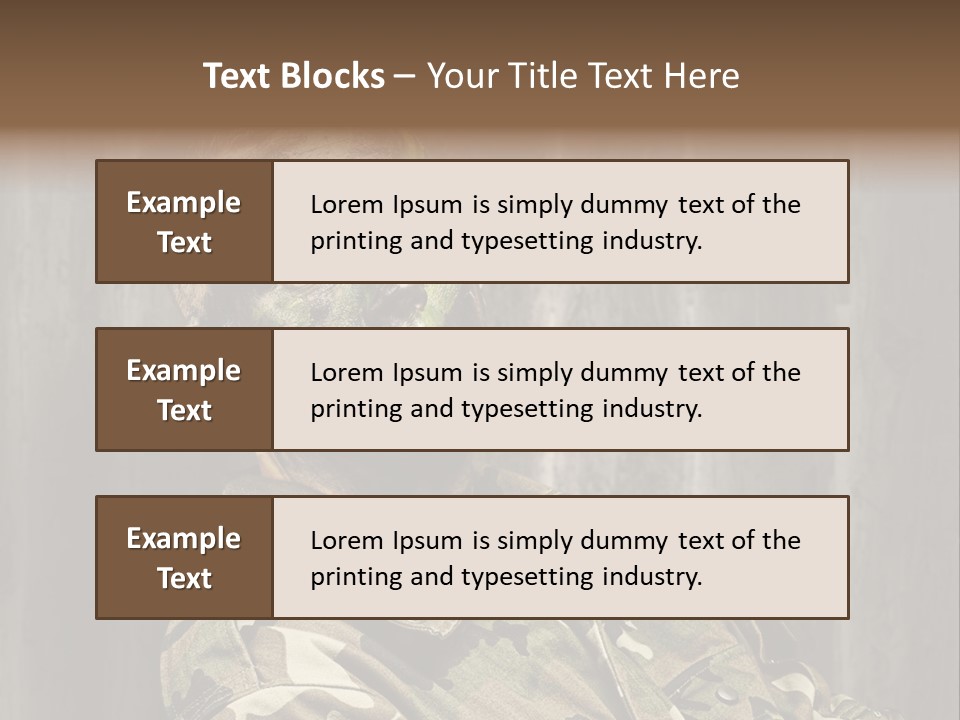 Text Blocks – Your Title Text Here

Example Text

Lorem Ipsum is simply dummy text of the printing and typesetting industry.

Example Text

Lorem Ipsum is simply dummy text of the printing and typesetting industry.

Example Text

Lorem Ipsum is simply dummy text of the printing and typesetting industry.